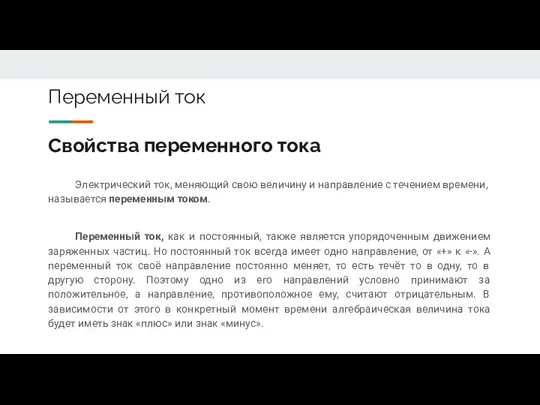 Переменный ток

Свойства переменного тока

Электрический ток, меняющий свою величину и направление с течением времени, называется переменным током.

Переменный ток, как и постоянный, также является упорядоченным движением заряженных частиц. Но постоянный ток всегда имеет одно направление, от «+» к «-». А переменный ток своё направление постоянно меняет, то есть течёт то в одну, то в другую сторону. Поэтому одно из его направлений условно принимают за положительное, а направление, противоположное ему, считают отрицательным. В зависимости от этого в конкретный момент времени алгебраическая величина тока будет иметь знак «плюс» или знак «минус».